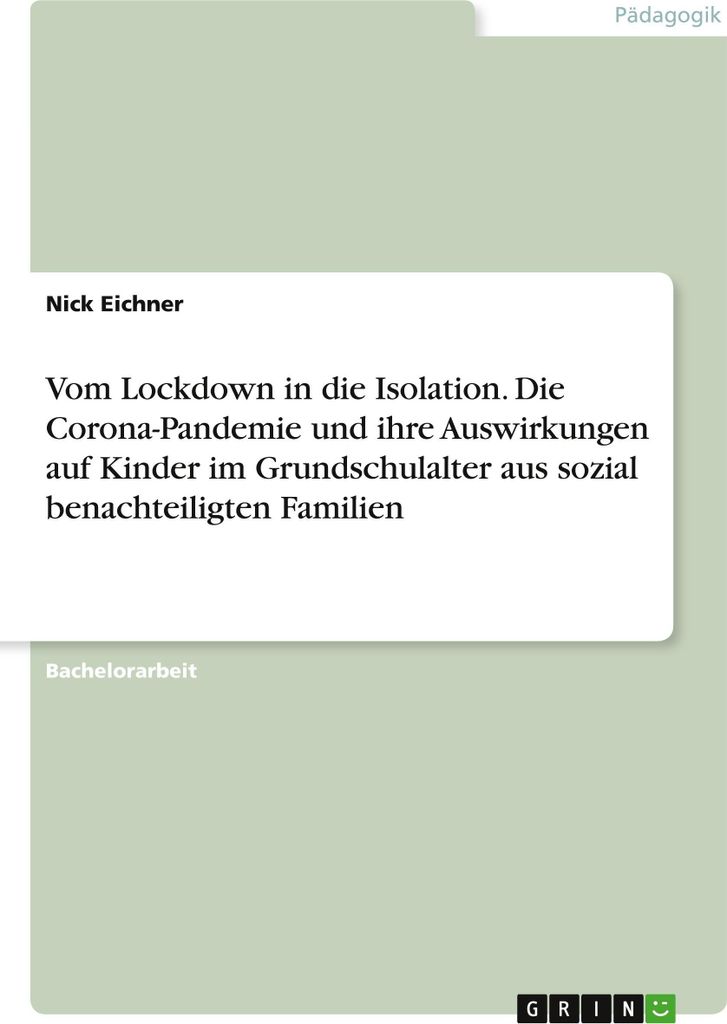 Pädagogik

Nick Eichner

Vom Lockdown in die Isolation. Die Corona-Pandemie und ihre Auswirkungen auf Kinder im Grundschulalter aus sozial benachteiligten Familien

Bachelorarbeit

GRIN